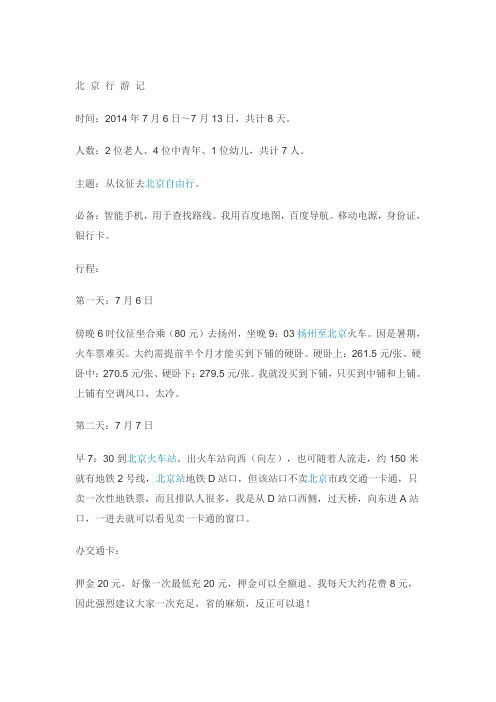 北 京 行 游 记

时间：2014 年 7 月 6 日~7 月 13 日，共计 8 天。

人数：2 位老人、4 位中青年、1 位幼儿，共计 7 人。

主题：从仪征去北京自由行。

必备：智能手机，用于查找路线。我用百度地图，百度导航。移动电源，身份证，银行卡。

行程：

第一天：7 月 6 日

傍晚 6 时仪征坐合乘（80 元）去扬州，坐晚 9：03 扬州至北京火车。因是暑期，火车票难买。大约需提前半个月才能买到下铺的硬卧。硬卧上：261.5 元/张、硬卧中：270.5 元/张、硬卧下：279.5 元/张。我就没买到下铺，只买到中铺和上铺。上铺有空调风口，太冷。

第二天：7 月 7 日

早 7：30 到北京火车站。出火车站向西（向左），也可随着人流走，约 150 米就有地铁 2 号线，北京站地铁 D 站口，但该站口不卖北京市政交通一卡通，只卖一次性地铁票，而且排队人很多，我是从 D 站口西侧，过天桥，向东进 A 站口，一进去就可以看见卖一卡通的窗口。

办交通卡：

押金 20 元，好像一次最低充 20 元，押金可以全额退。我每天大约花费 8 元，因此强烈建议大家一次充足，省的麻烦，反正可以退！